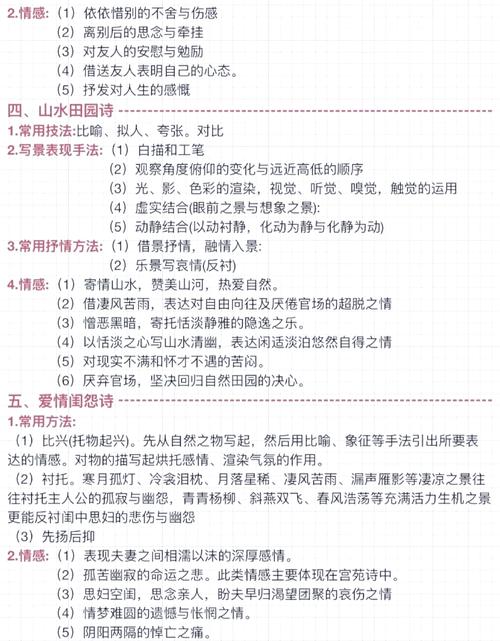 2.情感:（1）依依惜别的不舍与伤感
（2）离别后的思念与牵挂
（3）对友人的安慰与勉励
（4）借送友人表明自己的心态。
（5）抒发对人生的感慨

四、山水田园诗

1.常用技法:比喻、拟人、夸张。对比
2.写景表现手法:（1）白描和工笔
（2）观察角度俯仰的变化与远近高低的顺序
（3）光、影、色彩的渲染，视觉、听觉、嗅觉，触觉的运用
（4）虚实结合(眼前之景与想象之景):
（5）动静结合(以动衬静，化动为静与化静为动)
3.常用抒情方法:（1）借景抒情，融情入景:
（2）乐景写哀情(反衬)
4.情感:（1）寄情山水，赞美山河，热爱自然。
（2）借凄风苦雨，表达对自由向往及厌倦官场的超脱之情
（3）憎恶黑暗，寄托恬淡静雅的隐逸之乐。
（4）以恬淡之心写山水清幽，表达闲适淡泊悠然自得之情
（5）对现实不满和怀才不遇的苦闷。
（6）厌弃官场，坚决回归自然田园的决心。

五、爱情闺怨诗

1.常用方法:
（1）比兴(托物起兴)。先从自然之物写起，然后用比喻、象征等手法引出所要表达的情感。对物的描写起烘托感情、渲染气氛的作用。
（2）衬托。寒月孤灯、冷衾泪枕、月落星稀、凄风苦雨、漏声雁影等凄凉之景往往衬托主人公的孤寂与幽怨，青青杨柳、斜燕双飞、春风浩荡等充满活力生机之景更能反衬闺中思妇的悲伤与幽怨
（3）先扬后抑
2.情感:（1）表现夫妻之间相濡以沫的深厚感情。
（2）孤苦幽寂的命运之悲。此类情感主要体现在宫苑诗中。
（3）思妇空闺，思念亲人，盼夫早归渴望团聚的哀伤之情
（4）情梦难圆的遗憾与怅惘之情。
（5）阴阳两隔的悼亡之痛。